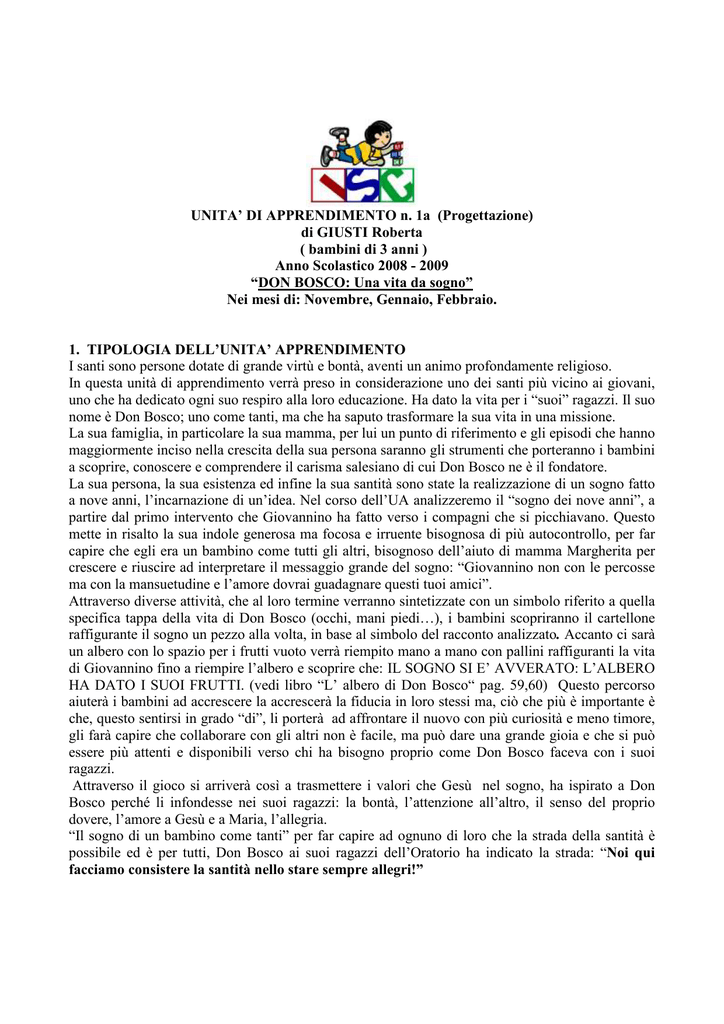 UNITA' DI APPRENDIMENTO n. 1a (Progettazione)
di GIUSTI Roberta
( bambini di 3 anni )
Anno Scolastico 2008 - 2009
"DON BOSCO: Una vita da sogno"
Nei mesi di: Novembre, Gennaio, Febbraio.

1. TIPOLOGIA DELL'UNITA' APPRENDIMENTO
I santi sono persone dotate di grande virtù e bontà, aventi un animo profondamente religioso.
In questa unità di apprendimento verrà preso in considerazione uno dei santi più vicino ai giovani, uno che ha dedicato ogni suo respiro alla loro educazione. Ha dato la vita per i "suoi" ragazzi. Il suo nome è Don Bosco; uno come tanti, ma che ha saputo trasformare la sua vita in una missione.
La sua famiglia, in particolare la sua mamma, per lui un punto di riferimento e gli episodi che hanno maggiormente inciso nella crescita della sua persona saranno gli strumenti che porteranno i bambini a scoprire, conoscere e comprendere il carisma salesiano di cui Don Bosco ne è il fondatore.
La sua persona, la sua esistenza ed infine la sua santità sono state la realizzazione di un sogno fatto a nove anni, l'incarnazione di un'idea. Nel corso dell'UA analizzeremo il "sogno dei nove anni", a partire dal primo intervento che Giovannino ha fatto verso i compagni che si picchiavano. Questo mette in risalto la sua indole generosa ma focosa e irruente bisognosa di più autocontrollo, per far capire che egli era un bambino come tutti gli altri, bisognoso dell'aiuto di mamma Margherita per crescere e riuscire ad interpretare il messaggio grande del sogno: "Giovannino non con le percosse ma con la mansuetudine e l'amore dovrai guadagnare questi tuoi amici".
Attraverso diverse attività, che al loro termine verranno sintetizzate con un simbolo riferito a quella specifica tappa della vita di Don Bosco (occhi, mani piedi…), i bambini scopriranno il cartellone raffigurante il sogno un pezzo alla volta, in base al simbolo del racconto analizzato. Accanto ci sarà un albero con lo spazio per i frutti vuoto verrà riempito mano a mano con pallini raffiguranti la vita di Giovannino fino a riempire l'albero e scoprire che: IL SOGNO SI E' AVVERATO: L'ALBERO HA DATO I SUOI FRUTTI. (vedi libro "L' albero di Don Bosco" pag. 59,60) Questo percorso aiuterà i bambini ad accrescere la accrescerà la fiducia in loro stessi ma, ciò che più è importante è che, questo sentirsi in grado "di", li porterà ad affrontare il nuovo con più curiosità e meno timore, gli farà capire che collaborare con gli altri non è facile, ma può dare una grande gioia e che si può essere più attenti e disponibili verso chi ha bisogno proprio come Don Bosco faceva con i suoi ragazzi.
Attraverso il gioco si arriverà così a trasmettere i valori che Gesù nel sogno, ha ispirato a Don Bosco perché li infondesse nei suoi ragazzi: la bontà, l'attenzione all'altro, il senso del proprio dovere, l'amore a Gesù e a Maria, l'allegria.
"Il sogno di un bambino come tanti" per far capire ad ognuno di loro che la strada della santità è possibile ed è per tutti, Don Bosco ai suoi ragazzi dell'Oratorio ha indicato la strada: "Noi qui facciamo consistere la santità nello stare sempre allegri!"